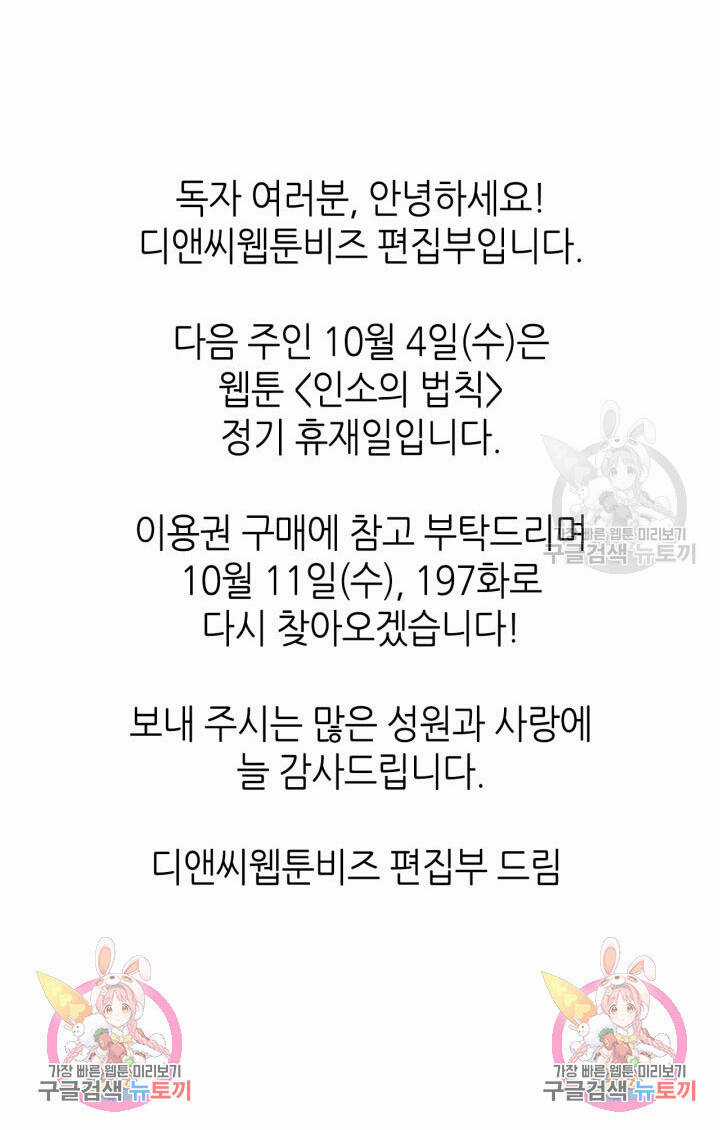 독자 여러분, 안녕하세요!
디앤씨웹툰비즈 편집부입니다.

다음 주인 10월 4일(수)은
웹툰 <인소의 법칙>
정기 휴재일입니다.

이용권 구매에 참고 부탁드리며
10월 11일(수), 197화로
다시 찾아오겠습니다!

보내 주시는 많은 성원과 사랑에
늘 감사드립니다.

디앤씨웹툰비즈 편집부 드림

가장 빠른 웹툰 미리보기
구글검색 뉴토끼